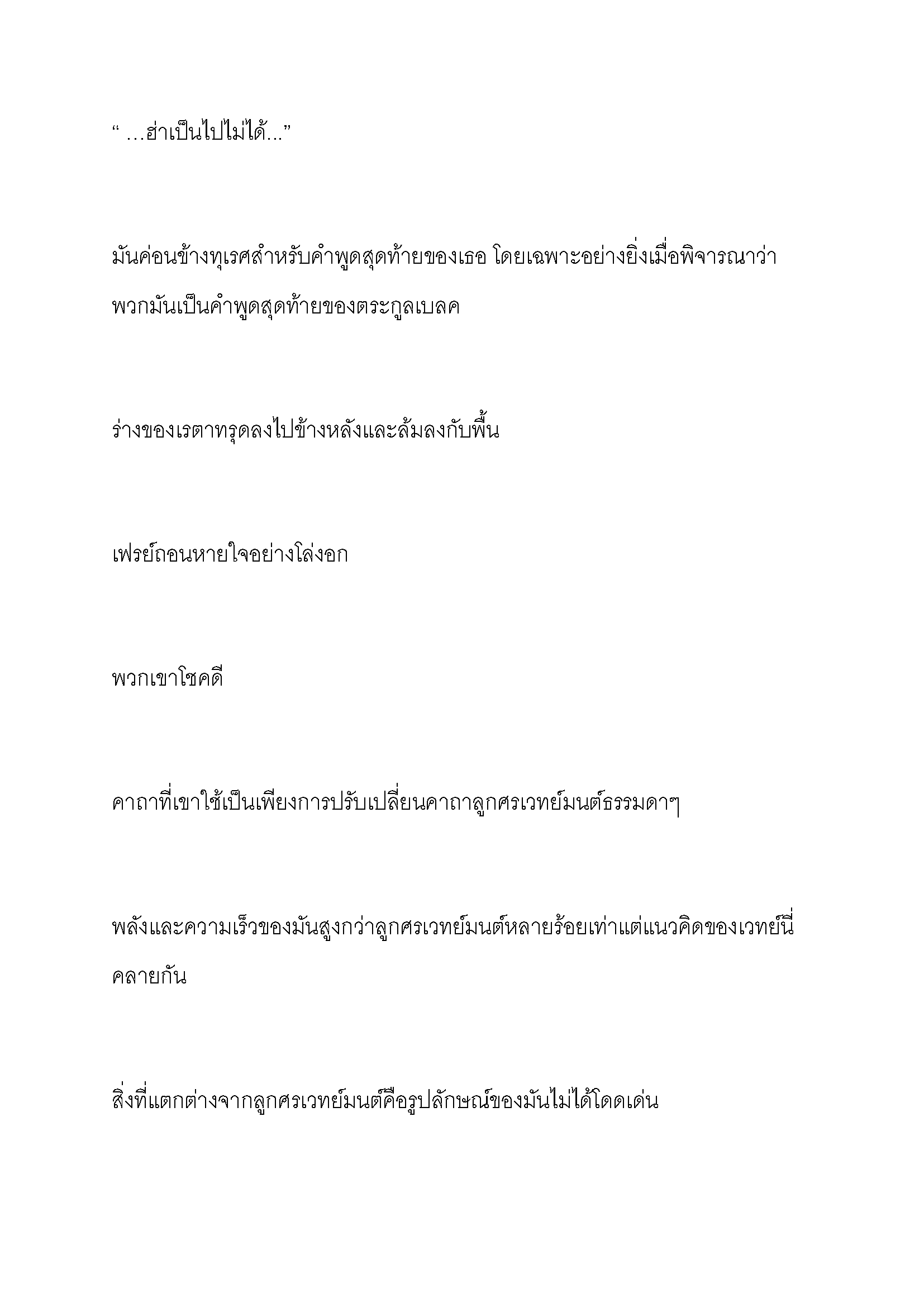 “ …ฮ่าเป็นไปไม่ได้…”

มันค่อนข้างทุเรศสำหรับคำพูดสุดท้ายของเธอ โดยเฉพาะอย่างยิ่งเมื่อพิจารณาว่าพวกมันเป็นคำพูดสุดท้ายของตระกูลเบลค

ร่างของเรตาทรุดลงไปข้างหลังและล้มลงกับพื้น

เฟรย์ถอนหายใจอย่างโล่งอก

พวกเขาโชคดี

คาถาที่เขาใช้เป็นเพียงการปรับเปลี่ยนคาถาลูกศรเวทย์มนต์ธรรมดาๆ

พลังและความเร็วของมันสูงกว่าลูกศรเวทย์มนต์หลายร้อยเท่าแต่แนวคิดของเวทย์นี่คลายกัน

สิ่งที่แตกต่างจากลูกศรเวทย์มนต์คือรูปลักษณ์ของมันไม่ได้โดดเด่น